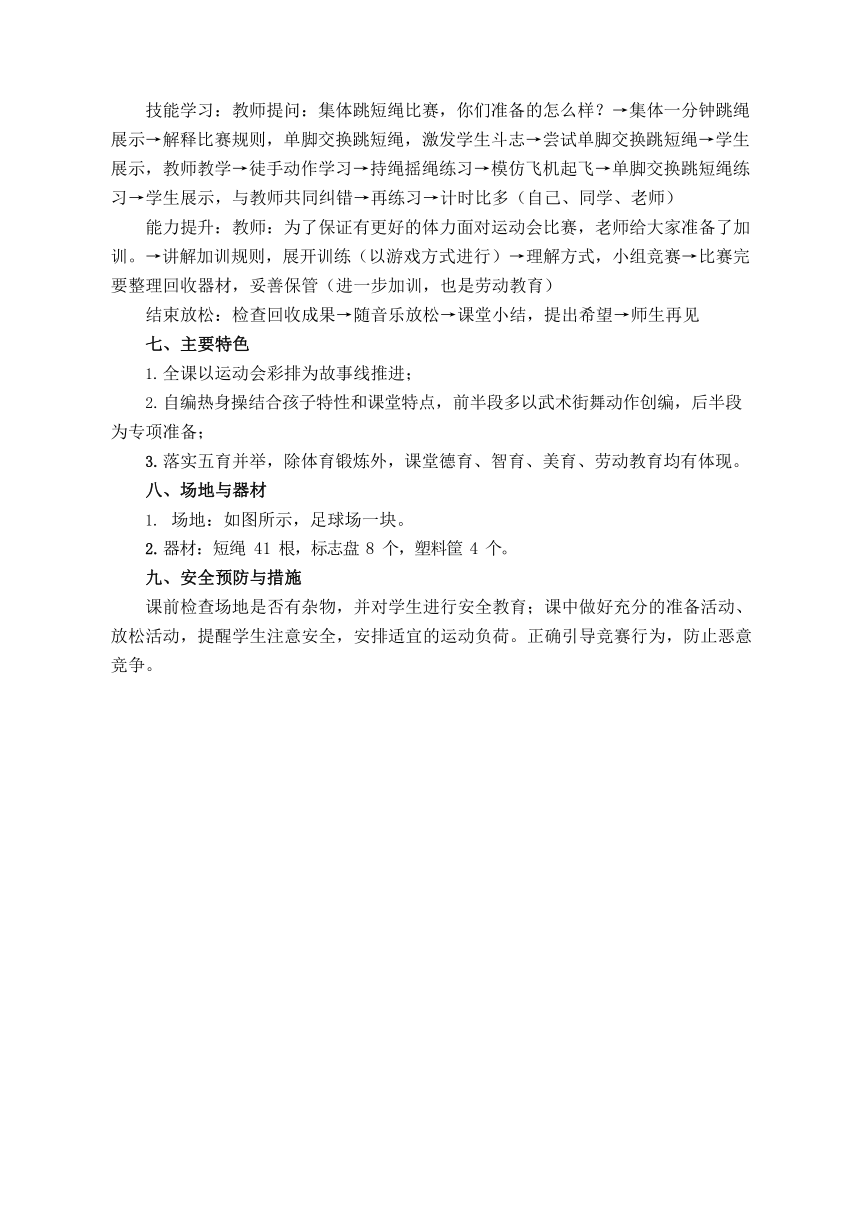 技能学习：教师提问：集体跳短绳比赛，你们准备的怎么样？→集体一分钟跳绳展示→解释比赛规则，单脚交换跳短绳，激发学生斗志→尝试单脚交换跳短绳→学生展示，教师教学→徒手动作学习→持绳摇绳练习→模仿飞机起飞→单脚交换跳短绳练习→学生展示，与教师共同纠错→再练习→计时比多（自己、同学、老师）

能力提升：教师：为了保证有更好的体力面对运动会比赛，老师给大家准备了加训。→讲解加训规则，展开训练（以游戏方式进行）→理解方式，小组竞赛→比赛完要整理回收器材，妥善保管（进一步加训，也是劳动教育）

结束放松：检查回收成果→随音乐放松→课堂小结，提出希望→师生再见

七、主要特色

1.全课以运动会彩排为故事线推进；

2.自编热身操结合孩子特性和课堂特点，前半段多以武术街舞动作创编，后半段为专项准备；

3.落实五育并举，除体育锻炼外，课堂德育、智育、美育、劳动教育均有体现。

八、场地与器材

1. 场地：如图所示，足球场一块。

2.器材：短绳 41 根，标志盘 8 个，塑料筐 4 个。

九、安全预防与措施

课前检查场地是否有杂物，并对学生进行安全教育；课中做好充分的准备活动、放松活动，提醒学生注意安全，安排适宜的运动负荷。正确引导竞赛行为，防止恶意竞争。